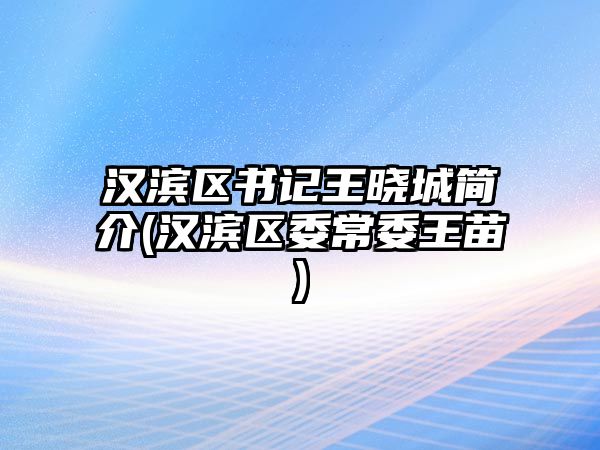 汉滨区书记王晓城简介(汉滨区委常委王苗)